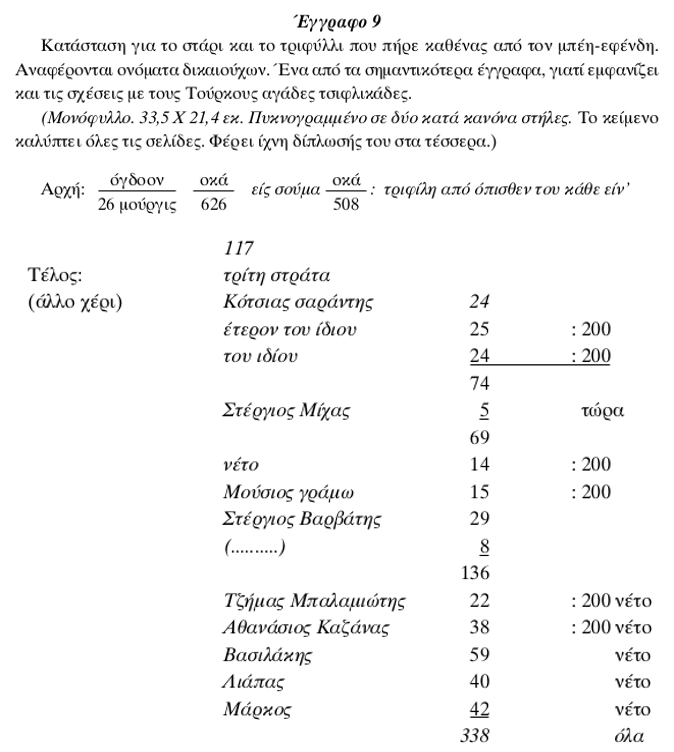 Έγγραφο 9

Κατάσταση για το στάρι και το τριφύλλι που πήρε καθένας από τον μπέη-εφένδη. Αναφέρονται ονόματα δικαιούχων. Ένα από τα σημαντικότερα έγγραφα, γιατί εμφανίζει και τις σχέσεις με τους Τούρκους αγάδες τσιφλικάδες.

(Μονόφυλλο. 33,5 Χ 21,4 εκ. Πυκνογραμμένο σε δύο κατά κανόνα στήλες. Το κείμενο καλύπτει όλες τις σελίδες. Φέρει ίχνη δίπλωσής του στα τέσσερα.)

Αρχή: $\frac{\text{όγδοον}}{\text{26 μούργις}}$ $\frac{\text{οκά}}{626}$ είς σούμα $\frac{\text{οκά}}{508}$ : τριφίλη από όπισθεν του κάθε είν'

117

Τέλος: τρίτη στράτα

(άλλο χέρι)

| | | |
|---|---|---|
| Κότσιας σαράντης | 24 | |
| έτερον του ίδιου | 25 | : 200 |
| του ιδίου | 24 | : 200 |
| | 74 | |
| Στέργιος Μίχας | 5 | τώρα |
| | 69 | |
| νέτο | 14 | : 200 |
| Μούσιος γράμω | 15 | : 200 |
| Στέργιος Βαρβάτης | 29 | |
| (..........) | 8 | |
| | 136 | |
| Τζήμας Μπαλαμιώτης | 22 | : 200 νέτο |
| Αθανάσιος Καζάνας | 38 | : 200 νέτο |
| Βασιλάκης | 59 | νέτο |
| Λιάπας | 40 | νέτο |
| Μάρκος | 42 | νέτο |
| | 338 | όλα |